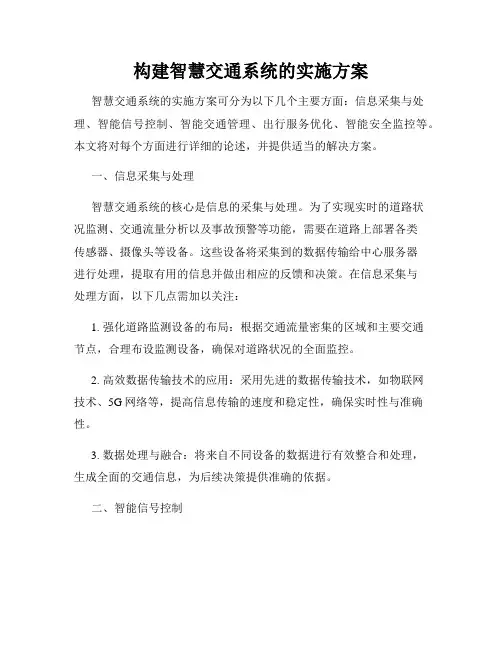 构建智慧交通系统的实施方案

智慧交通系统的实施方案可分为以下几个主要方面：信息采集与处理、智能信号控制、智能交通管理、出行服务优化、智能安全监控等。本文将对每个方面进行详细的论述，并提供适当的解决方案。

一、信息采集与处理

智慧交通系统的核心是信息的采集与处理。为了实现实时的道路状况监测、交通流量分析以及事故预警等功能，需要在道路上部署各类传感器、摄像头等设备。这些设备将采集到的数据传输给中心服务器进行处理，提取有用的信息并做出相应的反馈和决策。在信息采集与处理方面，以下几点需加以关注：

1. 强化道路监测设备的布局：根据交通流量密集的区域和主要交通节点，合理布设监测设备，确保对道路状况的全面监控。

2. 高效数据传输技术的应用：采用先进的数据传输技术，如物联网技术、5G 网络等，提高信息传输的速度和稳定性，确保实时性与准确性。

3. 数据处理与融合：将来自不同设备的数据进行有效整合和处理，生成全面的交通信息，为后续决策提供准确的依据。

二、智能信号控制